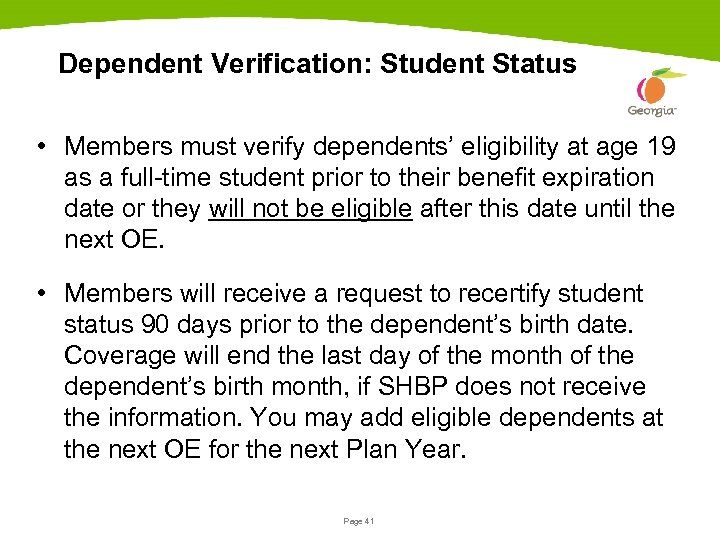 Dependent Verification: Student Status

Georgia

• Members must verify dependents' eligibility at age 19 as a full-time student prior to their benefit expiration date or they will not be eligible after this date until the next OE.

• Members will receive a request to recertify student status 90 days prior to the dependent's birth date. Coverage will end the last day of the month of the dependent's birth month, if SHBP does not receive the information. You may add eligible dependents at the next OE for the next Plan Year.

Page 41